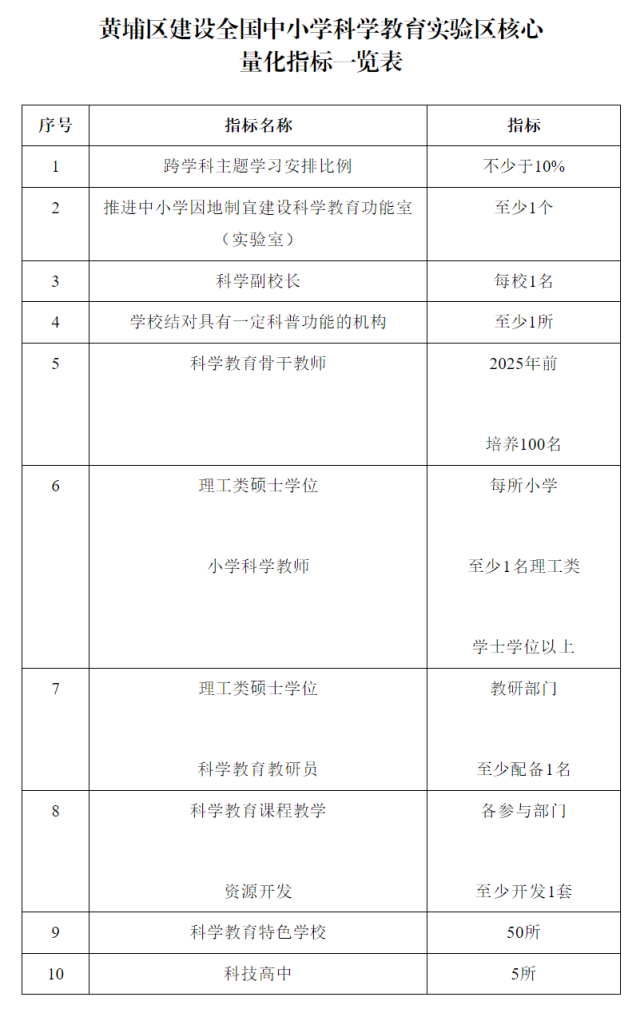 黄埔区建设全国中小学科学教育实验区核心量化指标一览表

| 序号 | 指标名称 | 指标 |
|---|---|---|
| 1 | 跨学科主题学习安排比例 | 不少于10% |
| 2 | 推进中小学因地制宜建设科学教育功能室（实验室） | 至少1个 |
| 3 | 科学副校长 | 每校1名 |
| 4 | 学校结对具有一定科普功能的机构 | 至少1所 |
| 5 | 科学教育骨干教师 | 2025年前 培养100名 |
| 6 | 理工类硕士学位 小学科学教师 | 每所小学 至少1名理工类 学士学位以上 |
| 7 | 理工类硕士学位 科学教育教研员 | 教研部门 至少配备1名 |
| 8 | 科学教育课程教学 资源开发 | 各参与部门 至少开发1套 |
| 9 | 科学教育特色学校 | 50所 |
| 10 | 科技高中 | 5所 |